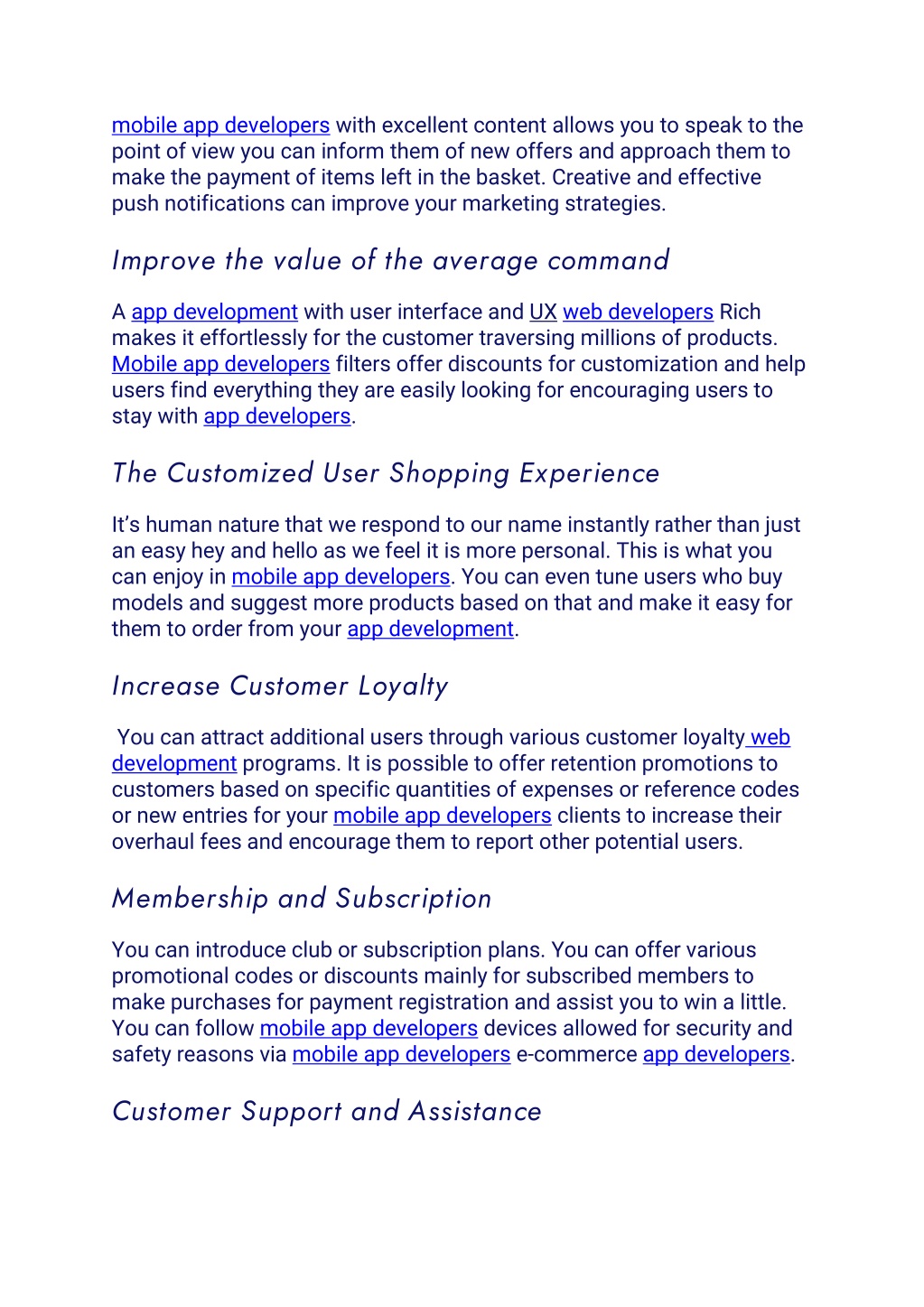 mobile app developers with excellent content allows you to speak to the point of view you can inform them of new offers and approach them to make the payment of items left in the basket. Creative and effective push notifications can improve your marketing strategies.

Improve the value of the average command

A app development with user interface and UX web developers Rich makes it effortlessly for the customer traversing millions of products. Mobile app developers filters offer discounts for customization and help users find everything they are easily looking for encouraging users to stay with app developers.

The Customized User Shopping Experience

It's human nature that we respond to our name instantly rather than just an easy hey and hello as we feel it is more personal. This is what you can enjoy in mobile app developers. You can even tune users who buy models and suggest more products based on that and make it easy for them to order from your app development.

Increase Customer Loyalty

You can attract additional users through various customer loyalty web development programs. It is possible to offer retention promotions to customers based on specific quantities of expenses or reference codes or new entries for your mobile app developers clients to increase their overhaul fees and encourage them to report other potential users.

Membership and Subscription

You can introduce club or subscription plans. You can offer various promotional codes or discounts mainly for subscribed members to make purchases for payment registration and assist you to win a little. You can follow mobile app developers devices allowed for security and safety reasons via mobile app developers e-commerce app developers.

Customer Support and Assistance